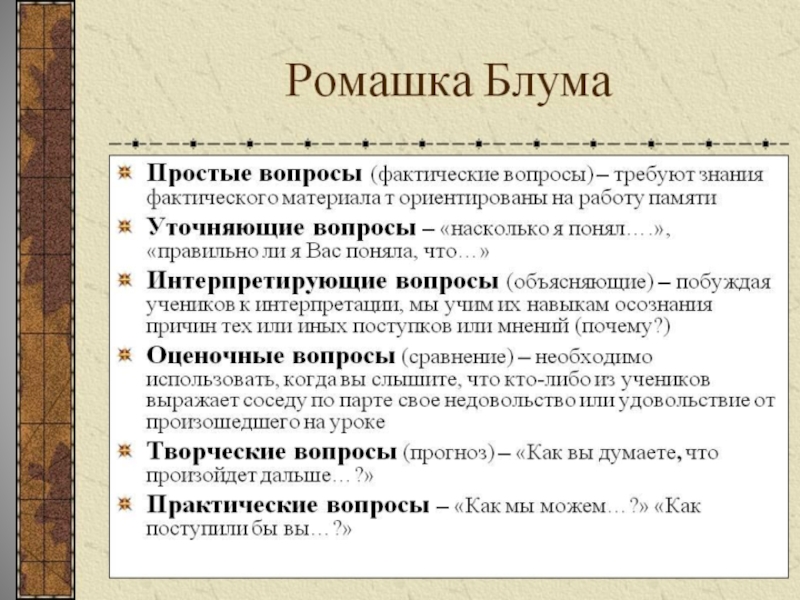 Ромашка Блума

Простые вопросы (фактические вопросы) – требуют знания фактического материала т ориентированы на работу памяти

Уточняющие вопросы – «насколько я понял….», «правильно ли я Вас поняла, что…»

Интерпретирующие вопросы (объясняющие) – побуждая учеников к интерпретации, мы учим их навыкам осознания причин тех или иных поступков или мнений (почему?)

Оценочные вопросы (сравнение) – необходимо использовать, когда вы слышите, что кто-либо из учеников выражает соседу по парте свое недовольство или удовольствие от произошедшего на уроке

Творческие вопросы (прогноз) – «Как вы думаете, что произойдет дальше…?»

Практические вопросы – «Как мы можем…?» «Как поступили бы вы…?»